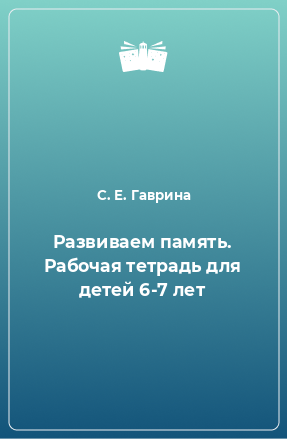 С. Е. Гаврина

Развиваем память. Рабочая тетрадь для детей 6-7 лет